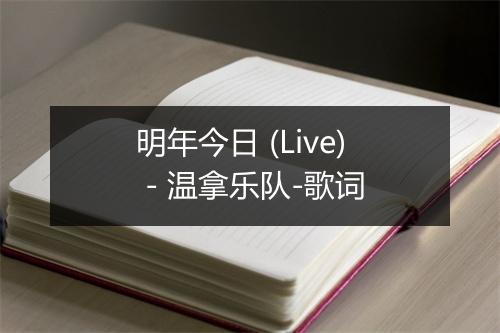 明年今日 (Live)
- 温拿乐队-歌词